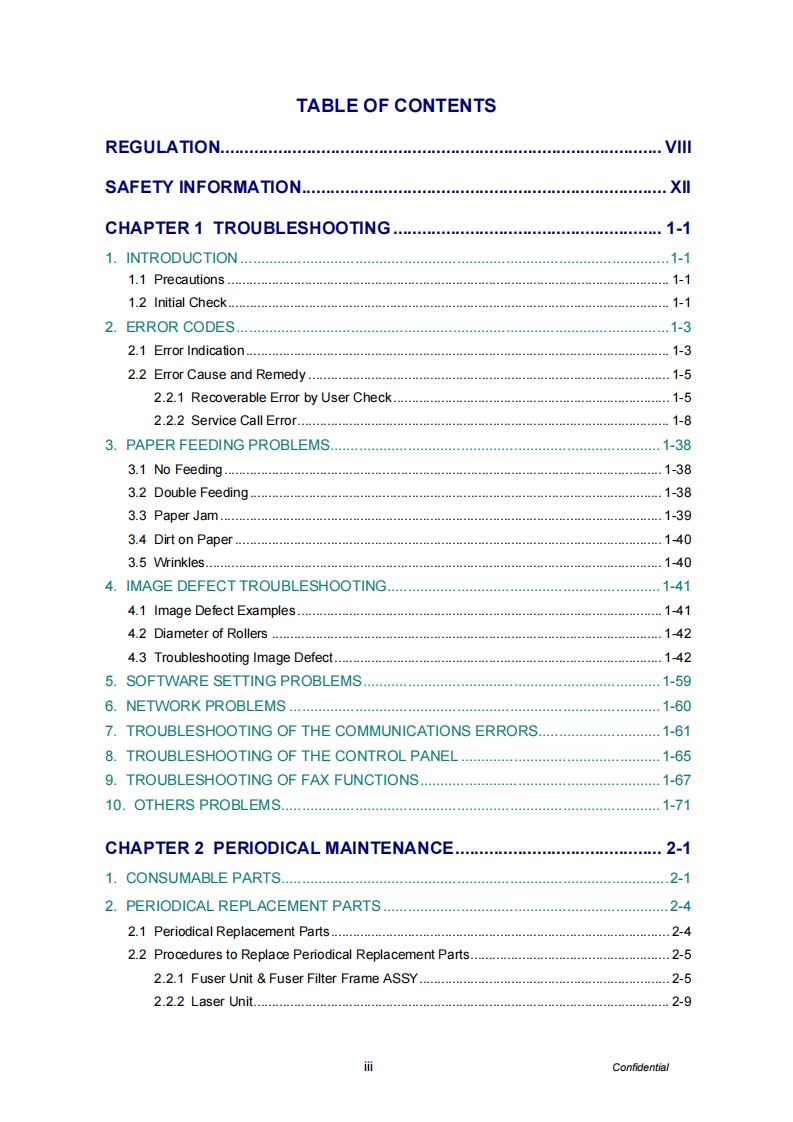 TABLE OF CONTENTS

REGULATION VIII

SAFETY INFORMATION XII

CHAPTER 1 TROUBLESHOOTING 1-1

1. INTRODUCTION 1-1

1.1 Precautions 1-1

1.2 Initial Check 1-1

2. ERROR CODES 1-3

2.1 Error Indication 1-3

2.2 Error Cause and Remedy 1-5

2.2.1 Recoverable Error by User Check 1-5

2.2.2 Service Call Error 1-8

3. PAPER FEEDING PROBLEMS 1-38

3.1 No Feeding 1-38

3.2 Double Feeding 1-38

3.3 Paper Jam 1-39

3.4 Dirt on Paper 1-40

3.5 Wrinkles 1-40

4. IMAGE DEFECT TROUBLESHOOTING 1-41

4.1 Image Defect Examples 1-41

4.2 Diameter of Rollers 1-42

4.3 Troubleshooting Image Defect 1-42

5. SOFTWARE SETTING PROBLEMS 1-59

6. NETWORK PROBLEMS 1-60

7. TROUBLESHOOTING OF THE COMMUNICATIONS ERRORS 1-61

8. TROUBLESHOOTING OF THE CONTROL PANEL 1-65

9. TROUBLESHOOTING OF FAX FUNCTIONS 1-67

10. OTHERS PROBLEMS 1-71

CHAPTER 2 PERIODICAL MAINTENANCE 2-1

1. CONSUMABLE PARTS 2-1

2. PERIODICAL REPLACEMENT PARTS 2-4

2.1 Periodical Replacement Parts 2-4

2.2 Procedures to Replace Periodical Replacement Parts 2-5

2.2.1 Fuser Unit & Fuser Filter Frame ASSY 2-5

2.2.2 Laser Unit 2-9

iii

Confidential